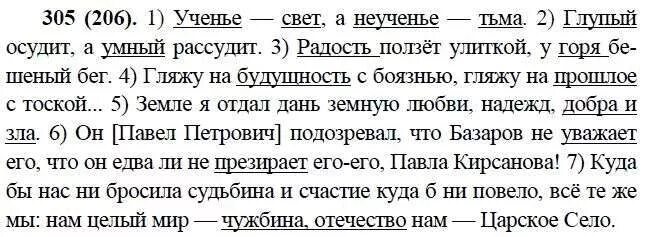 **305 (206).** 1) Ученье — свет, а неученье — тьма. 2) Глупый осудит, а умный рассудит. 3) Радость ползёт улиткой, у горя бешеный бег. 4) Гляжу на будущность с боязнью, гляжу на прошлое с тоской... 5) Земле я отдал дань земную любви, надежд, добра и зла. 6) Он [Павел Петрович] подозревал, что Базаров не уважает его, что он едва ли не презирает его-его, Павла Кирсанова! 7) Куда бы нас ни бросила судьбина и счастие куда б ни повело, всё те же мы: нам целый мир — чужбина, отечество нам — Царское Село.